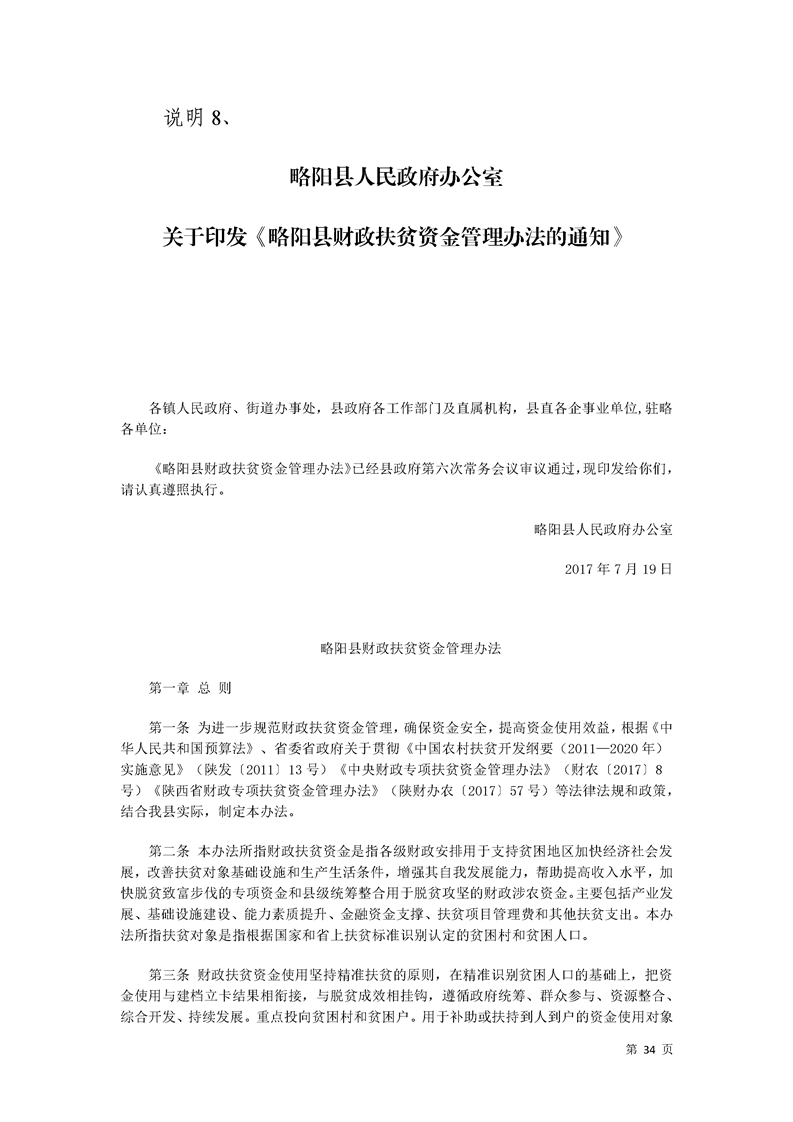 说明 8、

略阳县人民政府办公室

关于印发《略阳县财政扶贫资金管理办法的通知》

各镇人民政府、街道办事处，县政府各工作部门及直属机构，县直各企事业单位,驻略各单位：

《略阳县财政扶贫资金管理办法》已经县政府第六次常务会议审议通过，现印发给你们，请认真遵照执行。

略阳县人民政府办公室

2017 年 7 月 19 日

略阳县财政扶贫资金管理办法

第一章 总 则

第一条 为进一步规范财政扶贫资金管理，确保资金安全，提高资金使用效益，根据《中华人民共和国预算法》、省委省政府关于贯彻《中国农村扶贫开发纲要（2011—2020 年）实施意见》（陕发〔2011〕13 号）《中央财政专项扶贫资金管理办法》（财农〔2017〕8 号）《陕西省财政专项扶贫资金管理办法》（陕财办农〔2017〕57 号）等法律法规和政策，结合我县实际，制定本办法。

第二条 本办法所指财政扶贫资金是指各级财政安排用于支持贫困地区加快经济社会发展，改善扶贫对象基础设施和生产生活条件，增强其自我发展能力，帮助提高收入水平，加快脱贫致富步伐的专项资金和县级统筹整合用于脱贫攻坚的财政涉农资金。主要包括产业发展、基础设施建设、能力素质提升、金融资金支撑、扶贫项目管理费和其他扶贫支出。本办法所指扶贫对象是指根据国家和省上扶贫标准识别认定的贫困村和贫困人口。

第三条 财政扶贫资金使用坚持精准扶贫的原则，在精准识别贫困人口的基础上，把资金使用与建档立卡结果相衔接，与脱贫成效相挂钩，遵循政府统筹、群众参与、资源整合、综合开发、持续发展。重点投向贫困村和贫困户。用于补助或扶持到人到户的资金使用对象

第 34 页